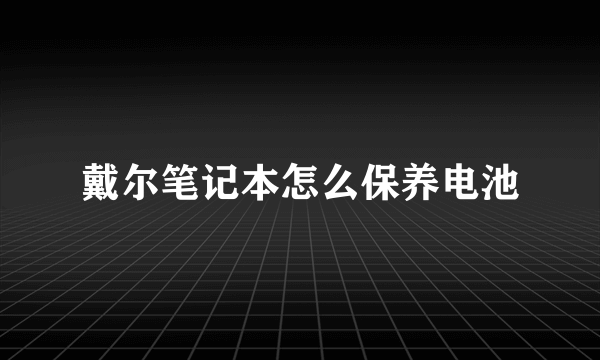 戴尔笔记本怎么保养电池